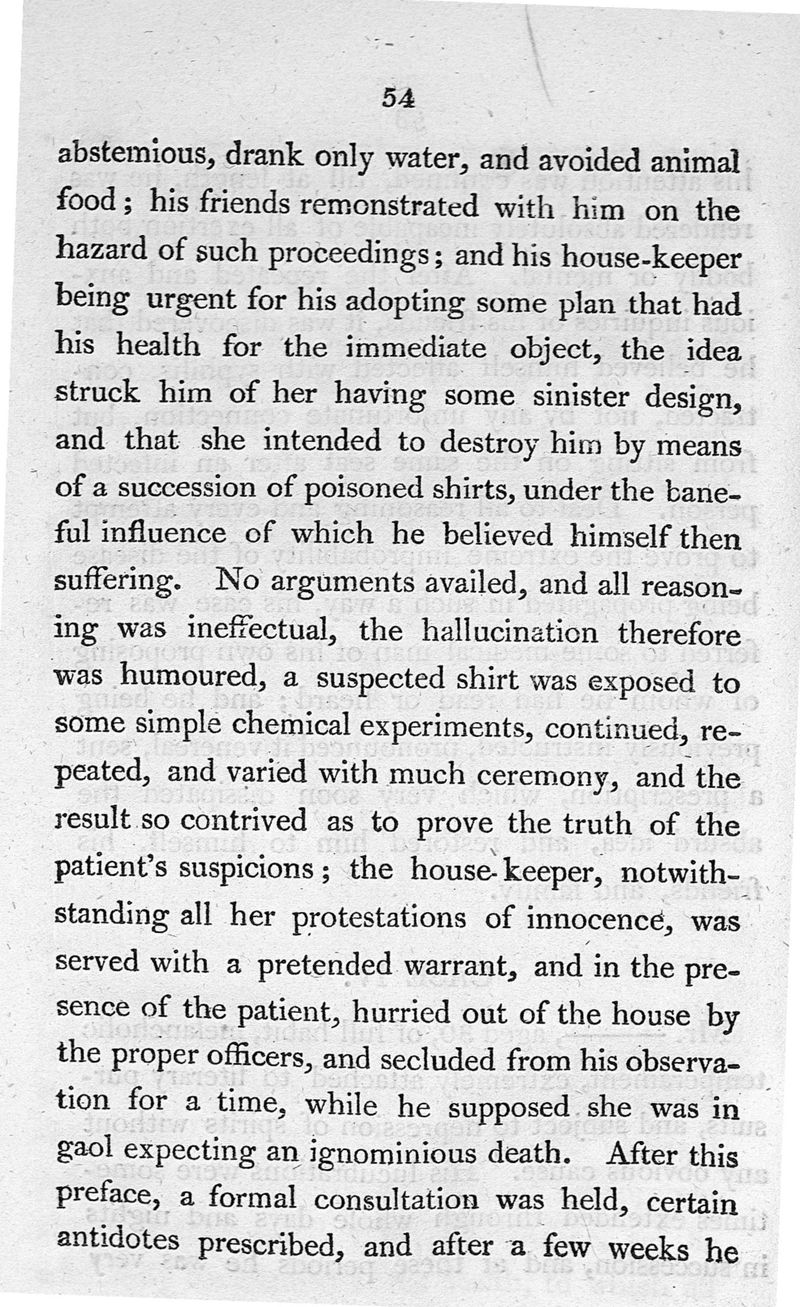 54

abstemious, drank only water, and avoided animal food; his friends remonstrated with him on the hazard of such proceedings; and his house-keeper being urgent for his adopting some plan that had his health for the immediate object, the idea struck him of her having some sinister design, and that she intended to destroy him by means of a succession of poisoned shirts, under the baneful influence of which he believed himself then suffering. No arguments availed, and all reasoning was ineffectual, the hallucination therefore was humoured, a suspected shirt was exposed to some simple chemical experiments, continued, repeated, and varied with much ceremony, and the result so contrived as to prove the truth of the patient's suspicions; the house-keeper, notwithstanding all her protestations of innocence, was served with a pretended warrant, and in the presence of the patient, hurried out of the house by the proper officers, and secluded from his observation for a time, while he supposed she was in gaol expecting an ignominious death. After this preface, a formal consultation was held, certain antidotes prescribed, and after a few weeks he